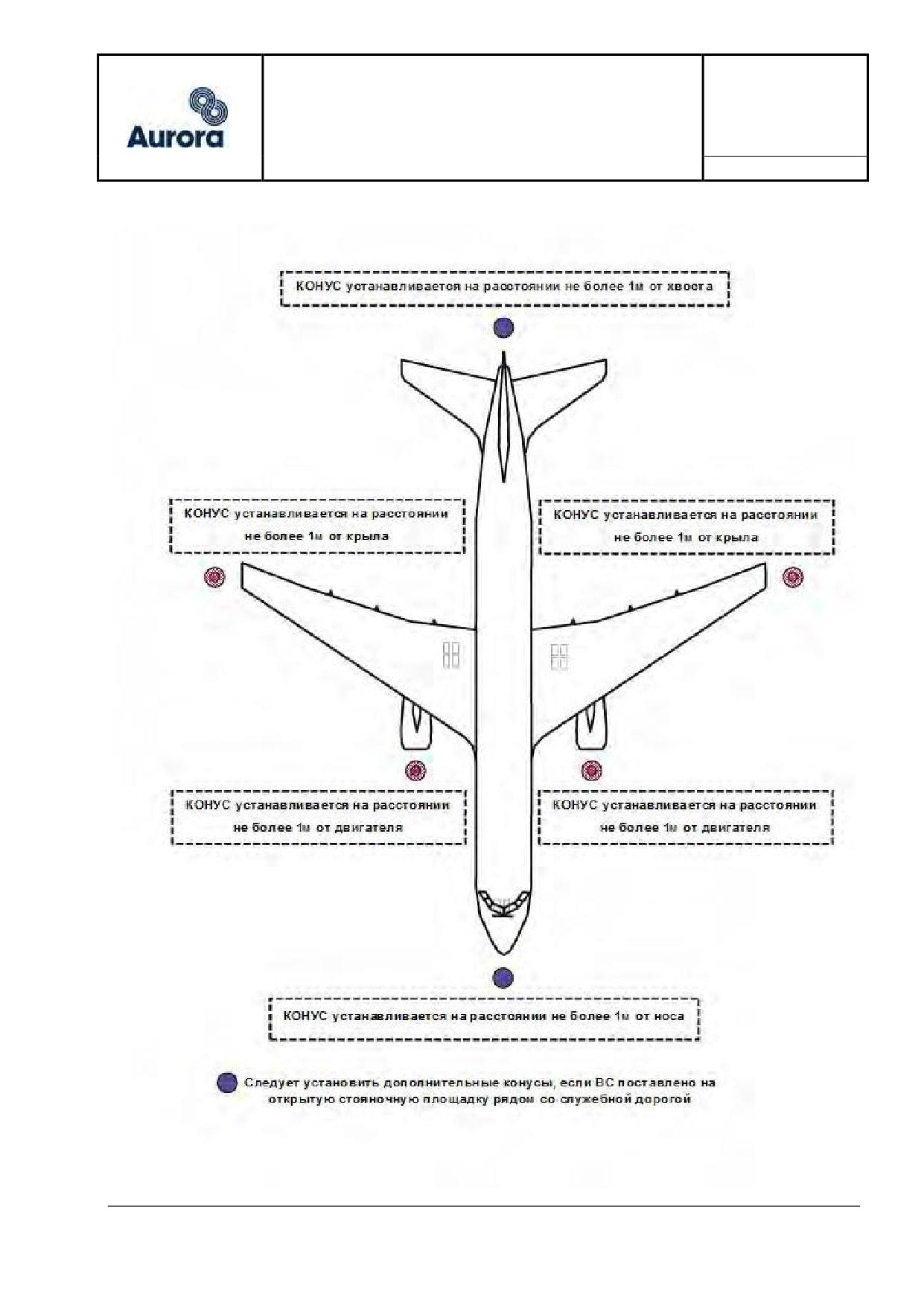 Aurora

КОНУС устанавливается на расстоянии не более 1м от хвоста

КОНУС устанавливается на расстоянии не более 1м от крыла

КОНУС устанавливается на расстоянии не более 1м от крыла

КОНУС устанавливается на расстоянии не более 1м от двигателя

КОНУС устанавливается на расстоянии не более 1м от двигателя

КОНУС устанавливается на расстоянии не более 1м от носа

Следует установить дополнительные конусы, если ВС поставлено на открытую стояночную площадку рядом со служебной дорогой